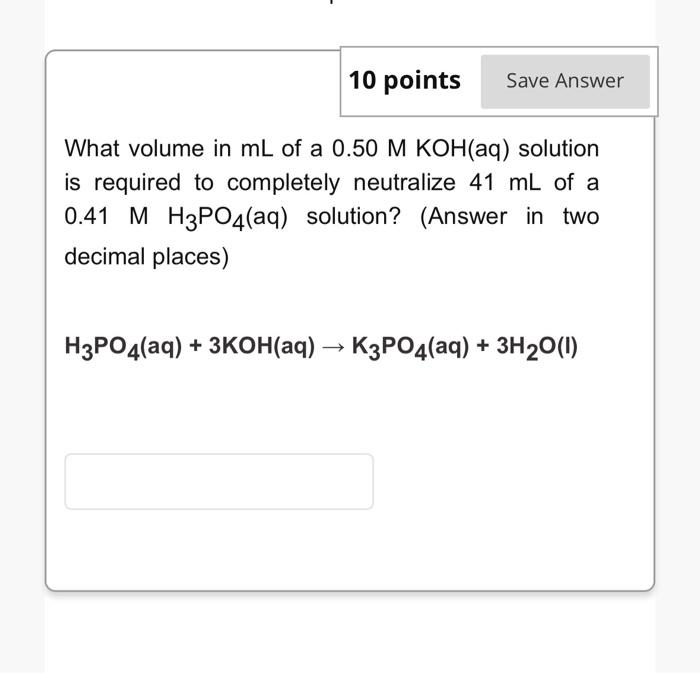 10 points

Save Answer

What volume in mL of a 0.50 M KOH(aq) solution is required to completely neutralize 41 mL of a 0.41 M $H_3PO_4$(aq) solution? (Answer in two decimal places)

$H_3PO_4(aq) + 3KOH(aq) \rightarrow K_3PO_4(aq) + 3H_2O(l)$